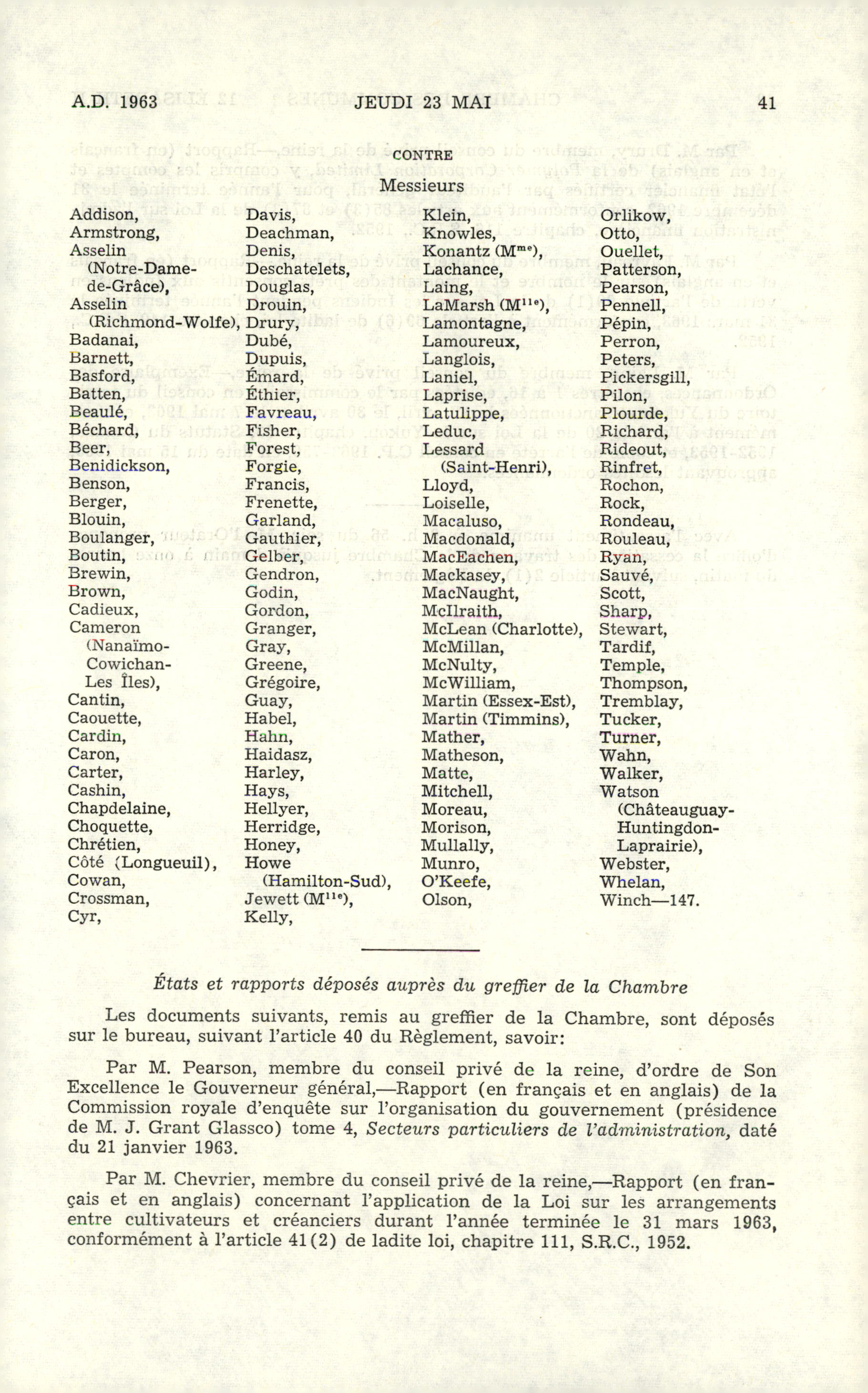 A.D. 1963 JEUDI 23 MAI 41

CONTRE

Messieurs

Addison,
Armstrong,
Asselin (Notre-Dame-de-Grâce),
Asselin (Richmond-Wolfe),
Badanai,
Barnett,
Basford,
Batten,
Beaulé,
Béchard,
Beer,
Benidickson,
Benson,
Berger,
Blouin,
Boulanger,
Boutin,
Brewin,
Brown,
Cadieux,
Cameron (Nanaïmo-Cowichan-Les Îles),
Cantin,
Caouette,
Cardin,
Caron,
Carter,
Cashin,
Chapdelaine,
Choquette,
Chrétien,
Côté (Longueuil),
Cowan,
Crossman,
Cyr,

Davis,
Deachman,
Denis,
Deschatelets,
Douglas,
Drouin,
Drury,
Dubé,
Dupuis,
Émard,
Éthier,
Favreau,
Fisher,
Forest,
Forgie,
Francis,
Frenette,
Garland,
Gauthier,
Gelber,
Gendron,
Godin,
Gordon,
Granger,
Gray,
Greene,
Grégoire,
Guay,
Habel,
Hahn,
Haidasz,
Harley,
Hays,
Hellyer,
Herridge,
Honey,
Howe (Hamilton-Sud),
Jewett (M$^{lle}$),
Kelly,

Klein,
Knowles,
Konantz (M$^{me}$),
Lachance,
Laing,
LaMarsh (M$^{lle}$),
Lamontagne,
Lamoureux,
Langlois,
Laniel,
Laprise,
Latulippe,
Leduc,
Lessard (Saint-Henri),
Lloyd,
Loiselle,
Macaluso,
Macdonald,
MacEachen,
Mackasey,
MacNaught,
McIlraith,
McLean (Charlotte),
McMillan,
McNulty,
McWilliam,
Martin (Essex-Est),
Martin (Timmins),
Mather,
Matheson,
Matte,
Mitchell,
Moreau,
Morison,
Mullally,
Munro,
O'Keefe,
Olson,

Orlikow,
Otto,
Ouellet,
Patterson,
Pearson,
Pennell,
Pépin,
Perron,
Peters,
Pickersgill,
Pilon,
Plourde,
Richard,
Rideout,
Rinfret,
Rochon,
Rock,
Rondeau,
Rouleau,
Ryan,
Sauvé,
Scott,
Sharp,
Stewart,
Tardif,
Temple,
Thompson,
Tremblay,
Tucker,
Turner,
Wahn,
Walker,
Watson (Châteauguay-Huntingdon-Laprairie),
Webster,
Whelan,
Winch—147.

États et rapports déposés auprès du greffier de la Chambre

Les documents suivants, remis au greffier de la Chambre, sont déposés sur le bureau, suivant l'article 40 du Règlement, savoir:

Par M. Pearson, membre du conseil privé de la reine, d'ordre de Son Excellence le Gouverneur général,—Rapport (en français et en anglais) de la Commission royale d'enquête sur l'organisation du gouvernement (présidence de M. J. Grant Glassco) tome 4, Secteurs particuliers de l'administration, daté du 21 janvier 1963.

Par M. Chevrier, membre du conseil privé de la reine,—Rapport (en français et en anglais) concernant l'application de la Loi sur les arrangements entre cultivateurs et créanciers durant l'année terminée le 31 mars 1963, conformément à l'article 41(2) de ladite loi, chapitre 111, S.R.C., 1952.